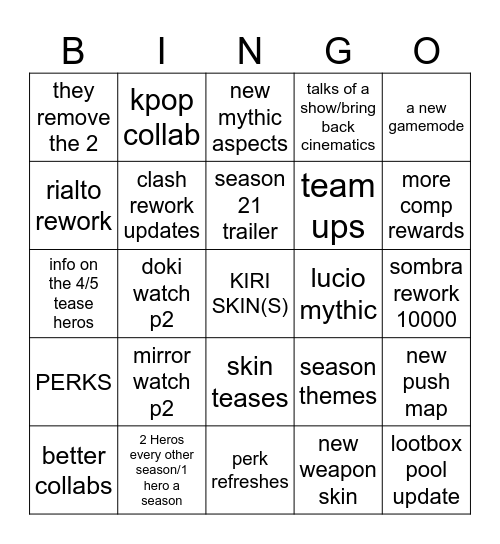 | B | I | N | G | O |
|---|---|---|---|---|
| they remove the 2 | kpop collab | new mythic aspects | talks of a show/bring back cinematics | a new gamemode |
| rialto rework | clash rework updates | season 21 trailer | team ups | more comp rewards |
| info on the 4/5 tease heros | doki watch p2 | KIRI SKIN(S) | lucio mythic | sombra rework 10000 |
| PERKS | mirror watch p2 | skin teases | season themes | new push map |
| better collabs | 2 Heros every other season/1 hero a season | perk refreshes | new weapon skin | lootbox pool update |